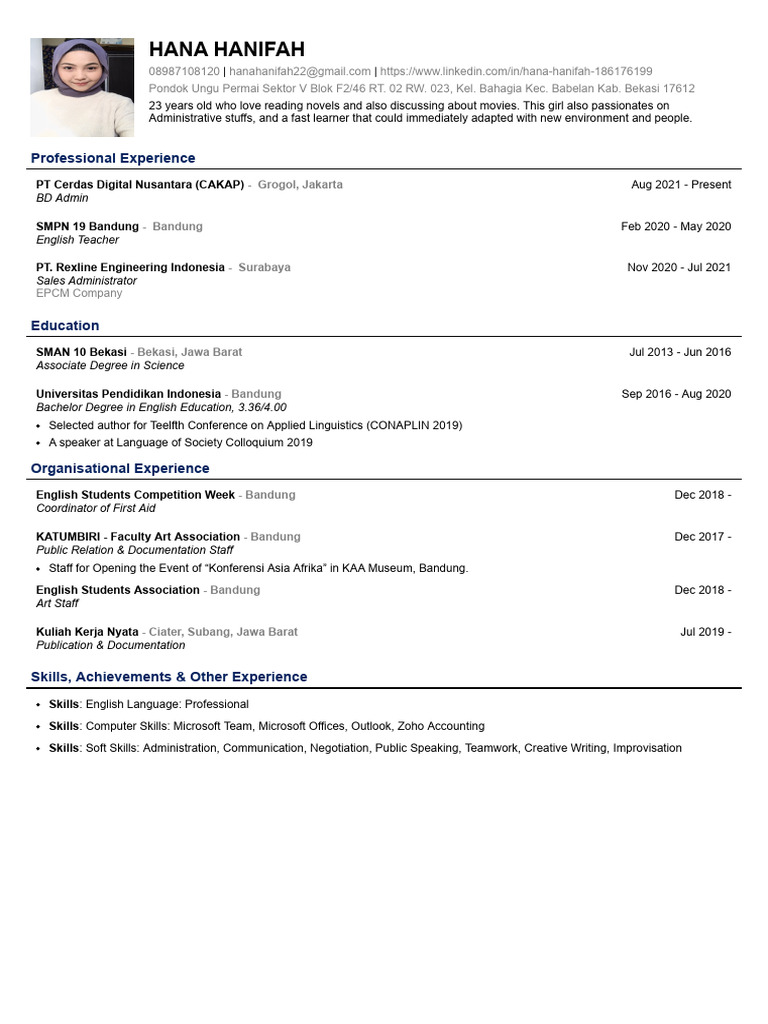 HANA HANIFAH

08987108120 | hanahanifah22@gmail.com | https://www.linkedin.com/in/hana-hanifah-186176199
Pondok Ungu Permai Sektor V Blok F2/46 RT. 02 RW. 023, Kel. Bahagia Kec. Babelan Kab. Bekasi 17612
23 years old who love reading novels and also discussing about movies. This girl also passionates on Administrative stuffs, and a fast learner that could immediately adapted with new environment and people.

Professional Experience

PT Cerdas Digital Nusantara (CAKAP) - Grogol, Jakarta Aug 2021 - Present
BD Admin

SMPN 19 Bandung - Bandung Feb 2020 - May 2020
English Teacher

PT. Rexline Engineering Indonesia - Surabaya Nov 2020 - Jul 2021
Sales Administrator
EPCM Company

Education

SMAN 10 Bekasi - Bekasi, Jawa Barat Jul 2013 - Jun 2016
Associate Degree in Science

Universitas Pendidikan Indonesia - Bandung Sep 2016 - Aug 2020
Bachelor Degree in English Education, 3.36/4.00
• Selected author for Teelfth Conference on Applied Linguistics (CONAPLIN 2019)
• A speaker at Language of Society Colloquium 2019

Organisational Experience

English Students Competition Week - Bandung Dec 2018 -
Coordinator of First Aid

KATUMBIRI - Faculty Art Association - Bandung Dec 2017 -
Public Relation & Documentation Staff
• Staff for Opening the Event of "Konferensi Asia Afrika" in KAA Museum, Bandung.

English Students Association - Bandung Dec 2018 -
Art Staff

Kuliah Kerja Nyata - Ciater, Subang, Jawa Barat Jul 2019 -
Publication & Documentation

Skills, Achievements & Other Experience

• Skills: English Language: Professional
• Skills: Computer Skills: Microsoft Team, Microsoft Offices, Outlook, Zoho Accounting
• Skills: Soft Skills: Administration, Communication, Negotiation, Public Speaking, Teamwork, Creative Writing, Improvisation